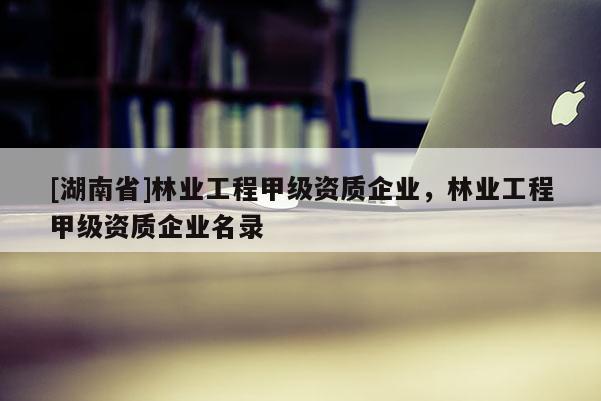 [湖南省]林业工程甲级资质企业，林业工程甲级资质企业名录